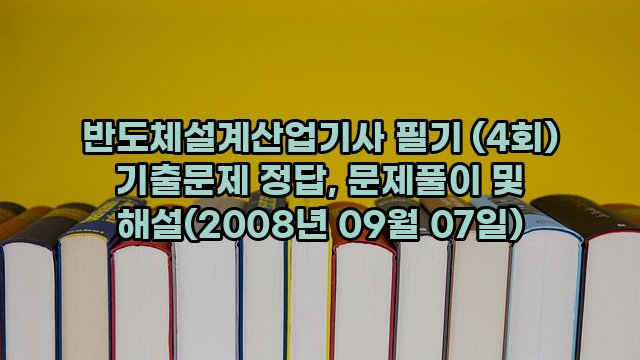 반도체설계산업기사 필기 (4회) 기출문제 정답, 문제풀이 및 해설(2008년 09월 07일)